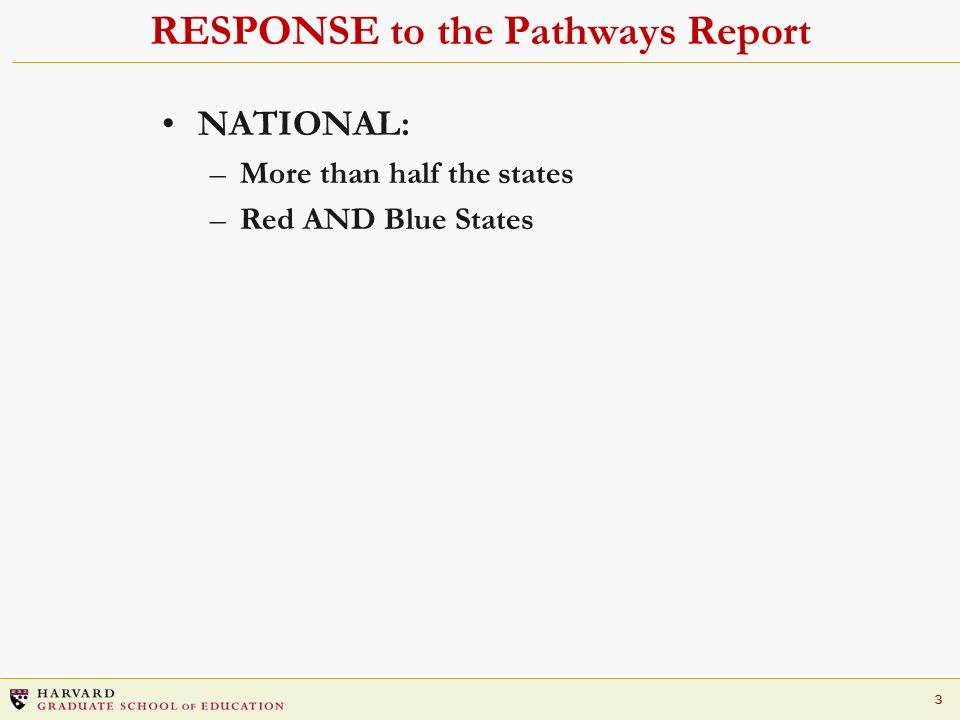 RESPONSE to the Pathways Report

• NATIONAL:
– More than half the states
– Red AND Blue States

HARVARD
GRADUATE SCHOOL OF EDUCATION

3